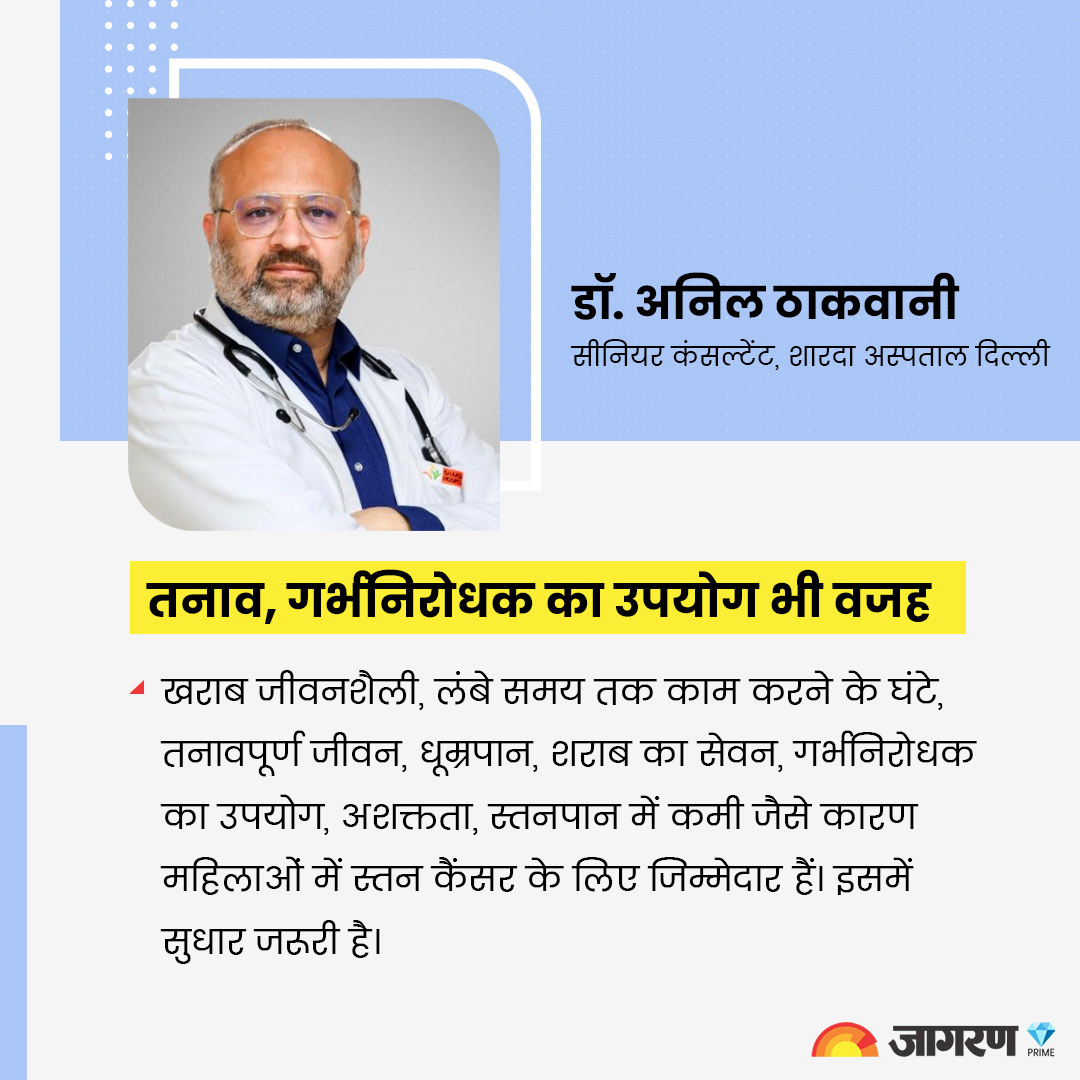 डॉ. अनिल ठाकवानी
सीनियर कंसल्टेंट, शारदा अस्पताल दिल्ली

तनाव, गर्भनिरोधक का उपयोग भी वजह

खराब जीवनशैली, लंबे समय तक काम करने के घंटे, तनावपूर्ण जीवन, धूम्रपान, शराब का सेवन, गर्भनिरोधक का उपयोग, अशक्तता, स्तनपान में कमी जैसे कारण महिलाओं में स्तन कैंसर के लिए जिम्मेदार हैं। इसमें सुधार जरूरी है।

जागरण PRIME